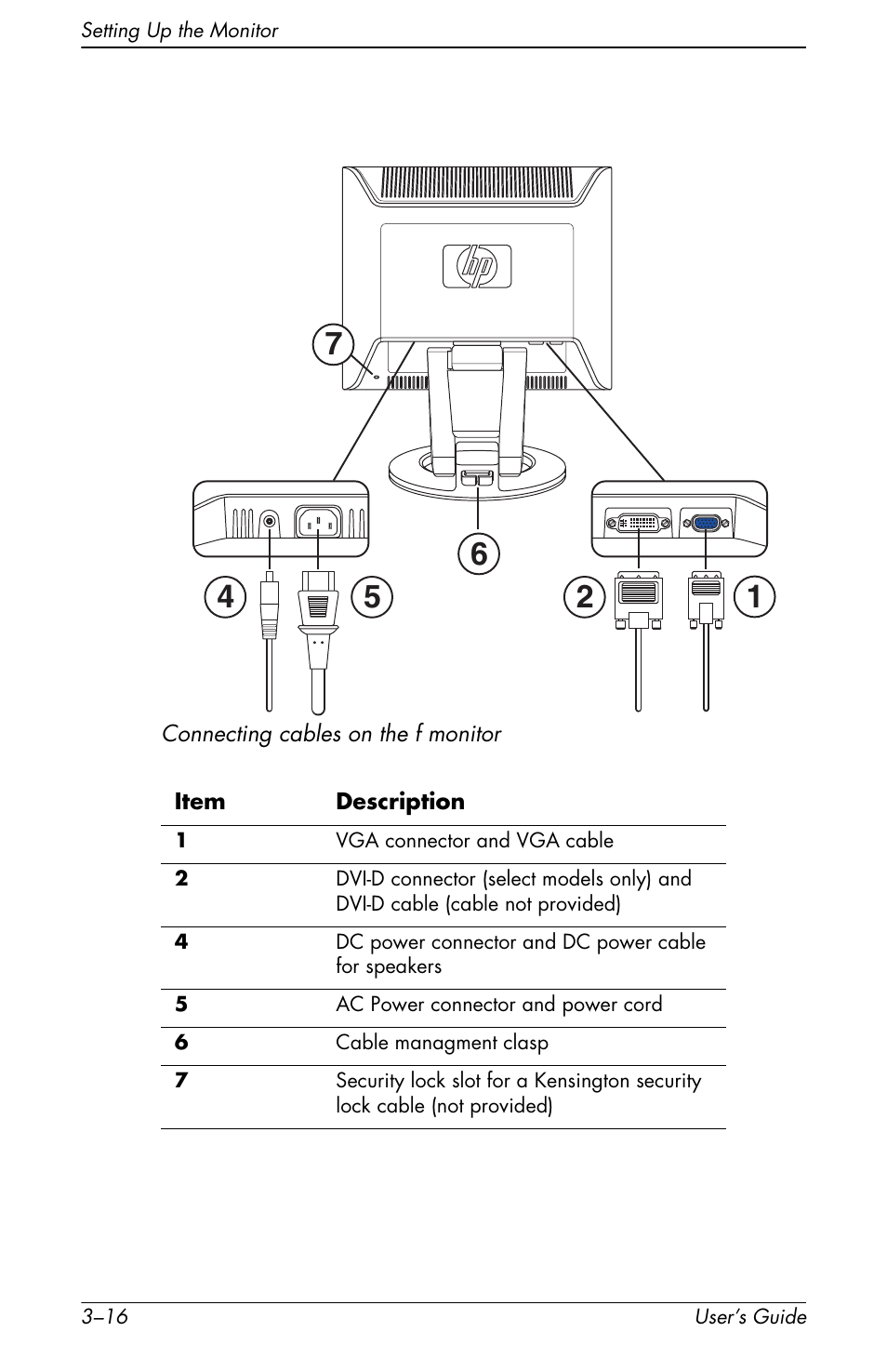 Setting Up the Monitor

hp

7

6

4

5

2

1

Connecting cables on the f monitor

| Item | Description |
|---|---|
| 1 | VGA connector and VGA cable |
| 2 | DVI-D connector (select models only) and DVI-D cable (cable not provided) |
| 4 | DC power connector and DC power cable for speakers |
| 5 | AC Power connector and power cord |
| 6 | Cable managment clasp |
| 7 | Security lock slot for a Kensington security lock cable (not provided) |

3–16

User's Guide